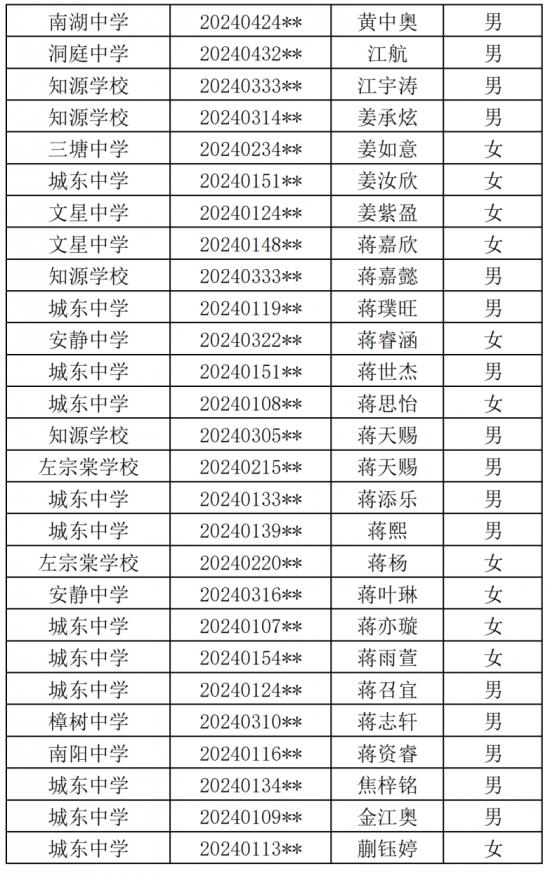 | 南湖中学 | 20240424** | 黄中奥 | 男 |
|---|---|---|---|
| 洞庭中学 | 20240432** | 江航 | 男 |
| 知源学校 | 20240333** | 江宇涛 | 男 |
| 知源学校 | 20240314** | 姜承炫 | 男 |
| 三塘中学 | 20240234** | 姜如意 | 女 |
| 城东中学 | 20240151** | 姜汝欣 | 女 |
| 文星中学 | 20240124** | 姜紫盈 | 女 |
| 文星中学 | 20240148** | 蒋嘉欣 | 女 |
| 知源学校 | 20240333** | 蒋嘉懿 | 男 |
| 城东中学 | 20240119** | 蒋璞旺 | 男 |
| 安静中学 | 20240322** | 蒋睿涵 | 女 |
| 城东中学 | 20240151** | 蒋世杰 | 男 |
| 城东中学 | 20240108** | 蒋思怡 | 女 |
| 知源学校 | 20240305** | 蒋天赐 | 男 |
| 左宗棠学校 | 20240215** | 蒋天赐 | 男 |
| 城东中学 | 20240133** | 蒋添乐 | 男 |
| 城东中学 | 20240139** | 蒋熙 | 男 |
| 左宗棠学校 | 20240220** | 蒋杨 | 女 |
| 安静中学 | 20240316** | 蒋叶琳 | 女 |
| 城东中学 | 20240107** | 蒋亦璇 | 女 |
| 城东中学 | 20240154** | 蒋雨萱 | 女 |
| 城东中学 | 20240124** | 蒋召宜 | 男 |
| 樟树中学 | 20240310** | 蒋志轩 | 男 |
| 南阳中学 | 20240116** | 蒋资睿 | 男 |
| 城东中学 | 20240134** | 焦梓铭 | 男 |
| 城东中学 | 20240109** | 金江奥 | 男 |
| 城东中学 | 20240113** | 蒯钰婷 | 女 |